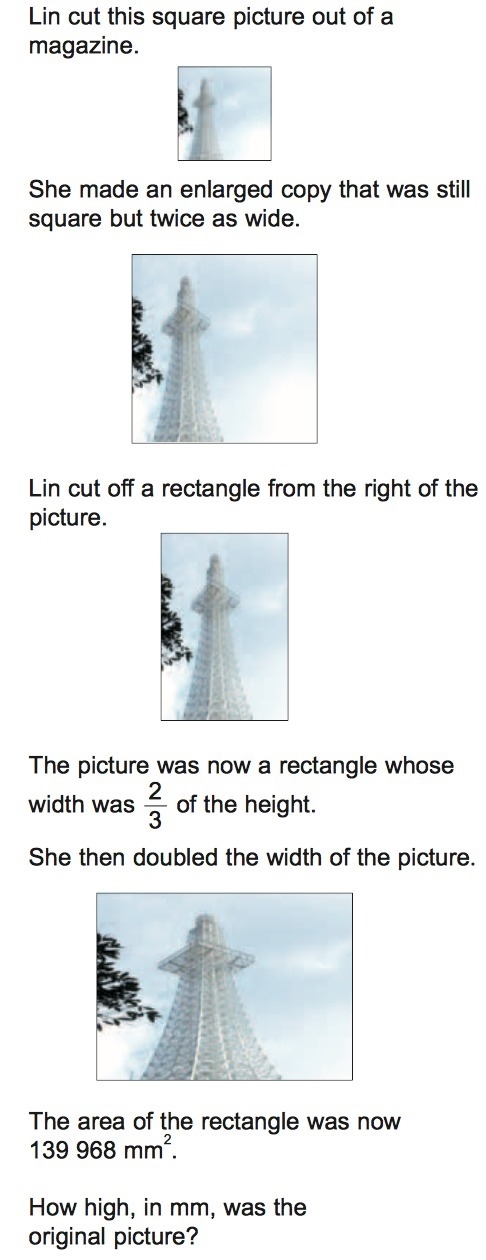 Lin cut this square picture out of a magazine.

She made an enlarged copy that was still square but twice as wide.

Lin cut off a rectangle from the right of the picture.

The picture was now a rectangle whose width was $\frac{2}{3}$ of the height.

She then doubled the width of the picture.

The area of the rectangle was now 139 968 $mm^2$.

How high, in mm, was the original picture?